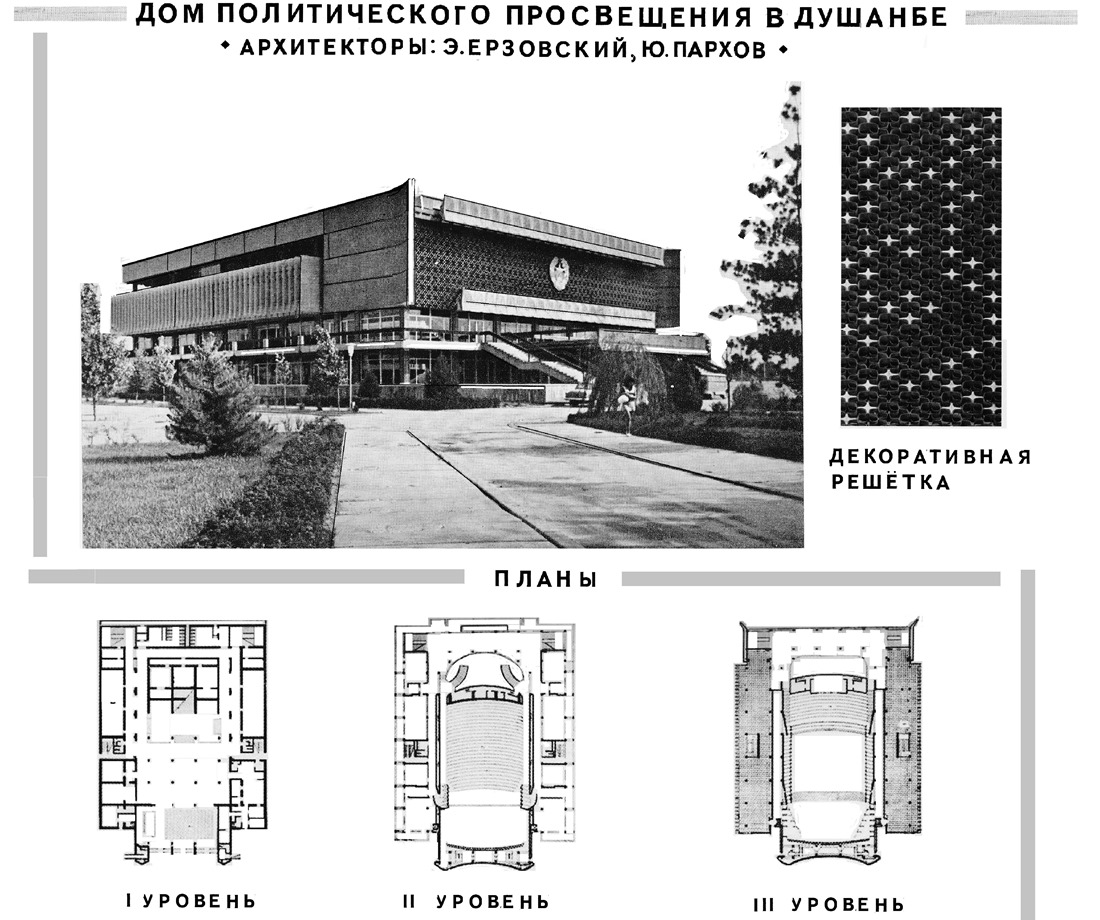 ДОМ ПОЛИТИЧЕСКОГО ПРОСВЕЩЕНИЯ В ДУШАНБЕ
• АРХИТЕКТОРЫ: Э. ЕРЗОВСКИЙ, Ю. ПАРХОВ •

ДЕКОРАТИВНАЯ РЕШЁТКА

ПЛАНЫ

I УРОВЕНЬ

II УРОВЕНЬ

III УРОВЕНЬ